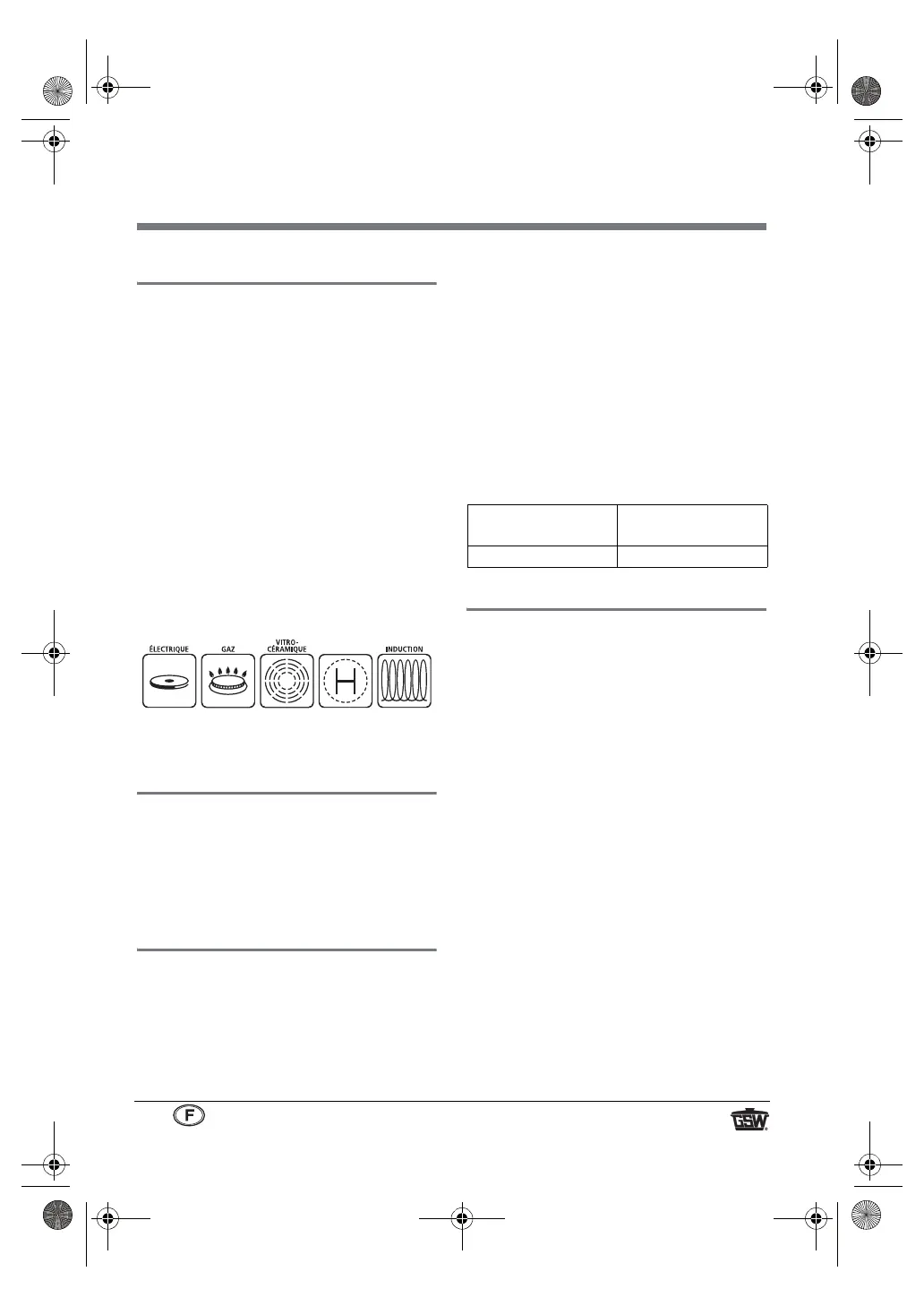 ÉLECTRIQUE
GAZ
VITRO-CÉRAMIQUE
H
INDUCTION

F

GSW